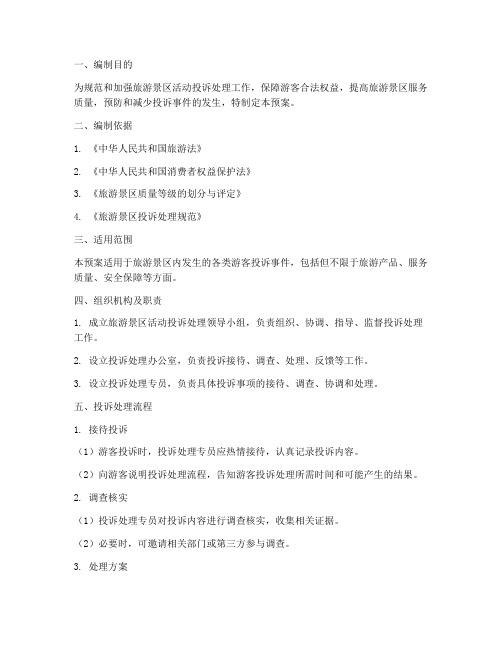 一、编制目的

为规范和加强旅游景区活动投诉处理工作，保障游客合法权益，提高旅游景区服务质量，预防和减少投诉事件的发生，特制定本预案。

二、编制依据

1. 《中华人民共和国旅游法》

2. 《中华人民共和国消费者权益保护法》

3. 《旅游景区质量等级的划分与评定》

4. 《旅游景区投诉处理规范》

三、适用范围

本预案适用于旅游景区内发生的各类游客投诉事件，包括但不限于旅游产品、服务质量、安全保障等方面。

四、组织机构及职责

1. 成立旅游景区活动投诉处理领导小组，负责组织、协调、指导、监督投诉处理工作。

2. 设立投诉处理办公室，负责投诉接待、调查、处理、反馈等工作。

3. 设立投诉处理专员，负责具体投诉事项的接待、调查、协调和处理。

五、投诉处理流程

1. 接待投诉

（1）游客投诉时，投诉处理专员应热情接待，认真记录投诉内容。

（2）向游客说明投诉处理流程，告知游客投诉处理所需时间和可能产生的结果。

2. 调查核实

（1）投诉处理专员对投诉内容进行调查核实，收集相关证据。

（2）必要时，可邀请相关部门或第三方参与调查。

3. 处理方案